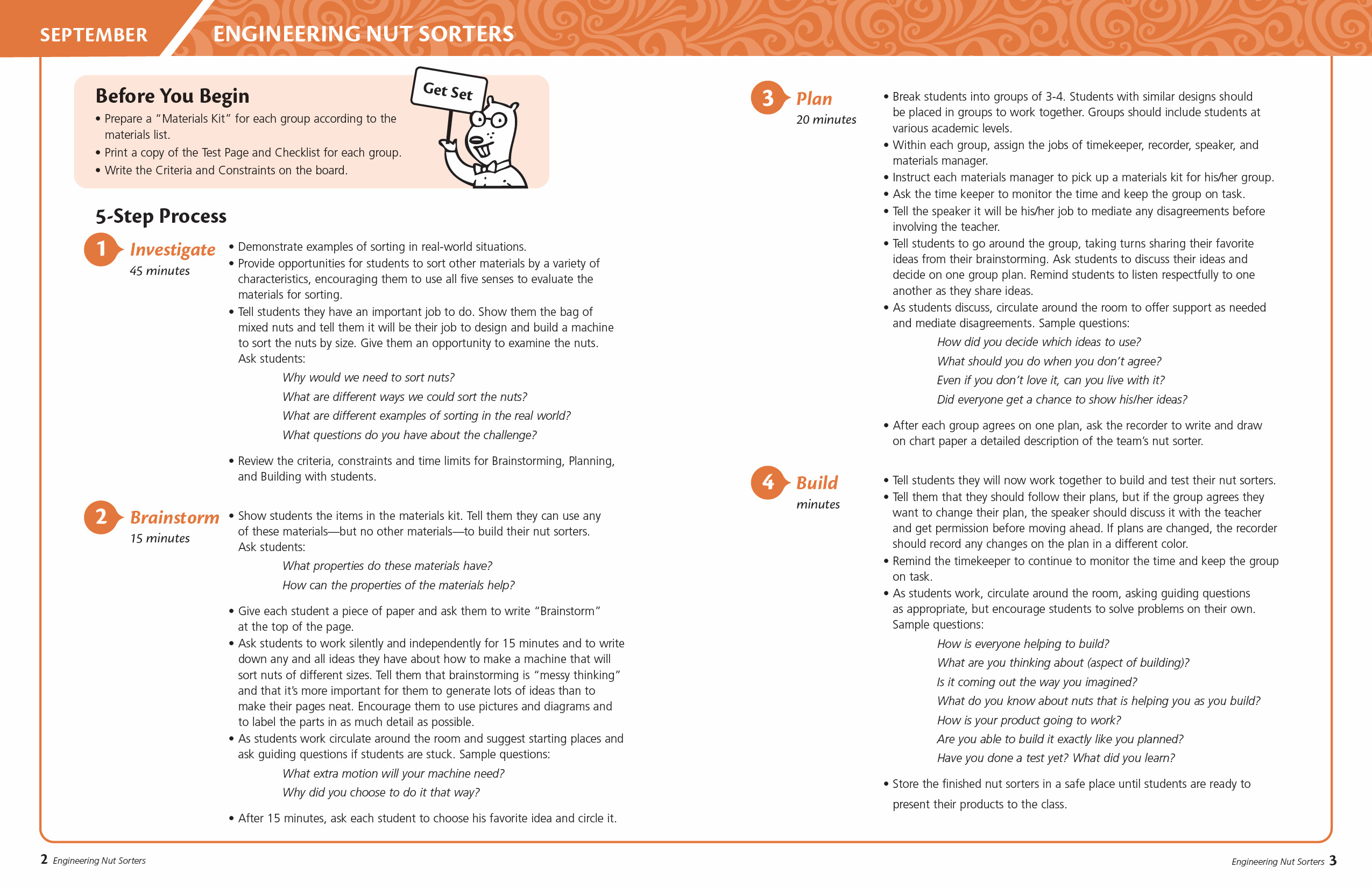 SEPTEMBER ENGINEERING NUT SORTERS

Before You Begin

Get Set

• Prepare a "Materials Kit" for each group according to the materials list.
• Print a copy of the Test Page and Checklist for each group.
• Write the Criteria and Constraints on the board.

5-Step Process

1 Investigate
45 minutes

• Demonstrate examples of sorting in real-world situations.
• Provide opportunities for students to sort other materials by a variety of characteristics, encouraging them to use all five senses to evaluate the materials for sorting.
• Tell students they have an important job to do. Show them the bag of mixed nuts and tell them it will be their job to design and build a machine to sort the nuts by size. Give them an opportunity to examine the nuts. Ask students:

Why would we need to sort nuts?
What are different ways we could sort the nuts?
What are different examples of sorting in the real world?
What questions do you have about the challenge?

• Review the criteria, constraints and time limits for Brainstorming, Planning, and Building with students.

2 Brainstorm
15 minutes

• Show students the items in the materials kit. Tell them they can use any of these materials—but no other materials—to build their nut sorters. Ask students:

What properties do these materials have?
How can the properties of the materials help?

• Give each student a piece of paper and ask them to write "Brainstorm" at the top of the page.
• Ask students to work silently and independently for 15 minutes and to write down any and all ideas they have about how to make a machine that will sort nuts of different sizes. Tell them that brainstorming is "messy thinking" and that it's more important for them to generate lots of ideas than to make their pages neat. Encourage them to use pictures and diagrams and to label the parts in as much detail as possible.
• As students work circulate around the room and suggest starting places and ask guiding questions if students are stuck. Sample questions:

What extra motion will your machine need?
Why did you choose to do it that way?

• After 15 minutes, ask each student to choose his favorite idea and circle it.

3 Plan
20 minutes

• Break students into groups of 3-4. Students with similar designs should be placed in groups to work together. Groups should include students at various academic levels.
• Within each group, assign the jobs of timekeeper, recorder, speaker, and materials manager.
• Instruct each materials manager to pick up a materials kit for his/her group.
• Ask the time keeper to monitor the time and keep the group on task.
• Tell the speaker it will be his/her job to mediate any disagreements before involving the teacher.
• Tell students to go around the group, taking turns sharing their favorite ideas from their brainstorming. Ask students to discuss their ideas and decide on one group plan. Remind students to listen respectfully to one another as they share ideas.
• As students discuss, circulate around the room to offer support as needed and mediate disagreements. Sample questions:

How did you decide which ideas to use?
What should you do when you don't agree?
Even if you don't love it, can you live with it?
Did everyone get a chance to show his/her ideas?

• After each group agrees on one plan, ask the recorder to write and draw on chart paper a detailed description of the team's nut sorter.

4 Build
minutes

• Tell students they will now work together to build and test their nut sorters.
• Tell them that they should follow their plans, but if the group agrees they want to change their plan, the speaker should discuss it with the teacher and get permission before moving ahead. If plans are changed, the recorder should record any changes on the plan in a different color.
• Remind the timekeeper to continue to monitor the time and keep the group on task.
• As students work, circulate around the room, asking guiding questions as appropriate, but encourage students to solve problems on their own. Sample questions:

How is everyone helping to build?
What are you thinking about (aspect of building)?
Is it coming out the way you imagined?
What do you know about nuts that is helping you as you build?
How is your product going to work?
Are you able to build it exactly like you planned?
Have you done a test yet? What did you learn?

• Store the finished nut sorters in a safe place until students are ready to present their products to the class.

2 Engineering Nut Sorters

Engineering Nut Sorters 3